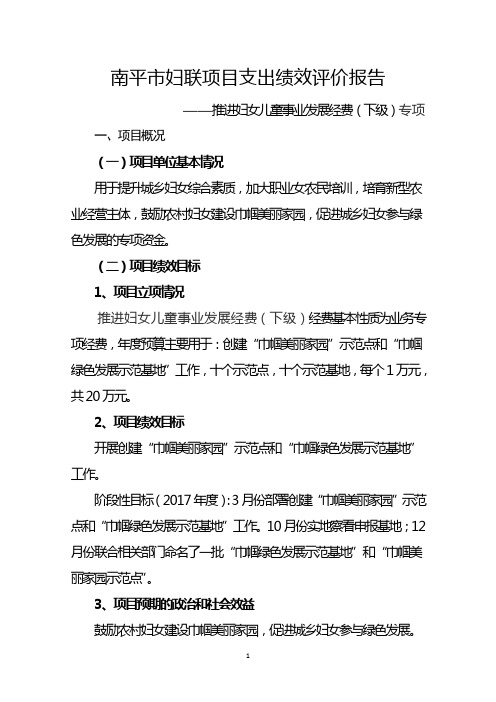 南平市妇联项目支出绩效评价报告

——推进妇女儿童事业发展经费（下级）专项

一、项目概况

（一）项目单位基本情况

用于提升城乡妇女综合素质，加大职业女农民培训，培育新型农业经营主体，鼓励农村妇女建设巾帼美丽家园，促进城乡妇女参与绿色发展的专项资金。

（二）项目绩效目标

1、项目立项情况

推进妇女儿童事业发展经费（下级）经费基本性质为业务专项经费，年度预算主要用于：创建“巾帼美丽家园”示范点和“巾帼绿色发展示范基地”工作，十个示范点，十个示范基地，每个1万元，共20万元。

2、项目绩效目标

开展创建“巾帼美丽家园”示范点和“巾帼绿色发展示范基地”工作。

阶段性目标（2017年度）：3月份部署创建“巾帼美丽家园”示范点和“巾帼绿色发展示范基地”工作。10月份实地察看申报基地；12月份联合相关部门命名了一批“巾帼绿色发展示范基地”和“巾帼美丽家园示范点”。

3、项目预期的政治和社会效益

鼓励农村妇女建设巾帼美丽家园，促进城乡妇女参与绿色发展。

1